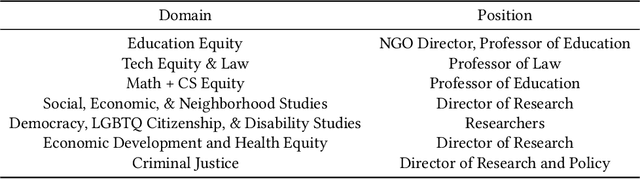 | Domain | Position |
|---|---|
| Education Equity | NGO Director, Professor of Education |
| Tech Equity & Law | Professor of Law |
| Math + CS Equity | Professor of Education |
| Social, Economic, & Neighborhood Studies | Director of Research |
| Democracy, LGBTQ Citizenship, & Disability Studies | Researchers |
| Economic Development and Health Equity | Director of Research |
| Criminal Justice | Director of Research and Policy |